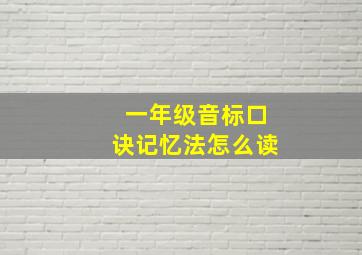 一年级音标口诀记忆法怎么读